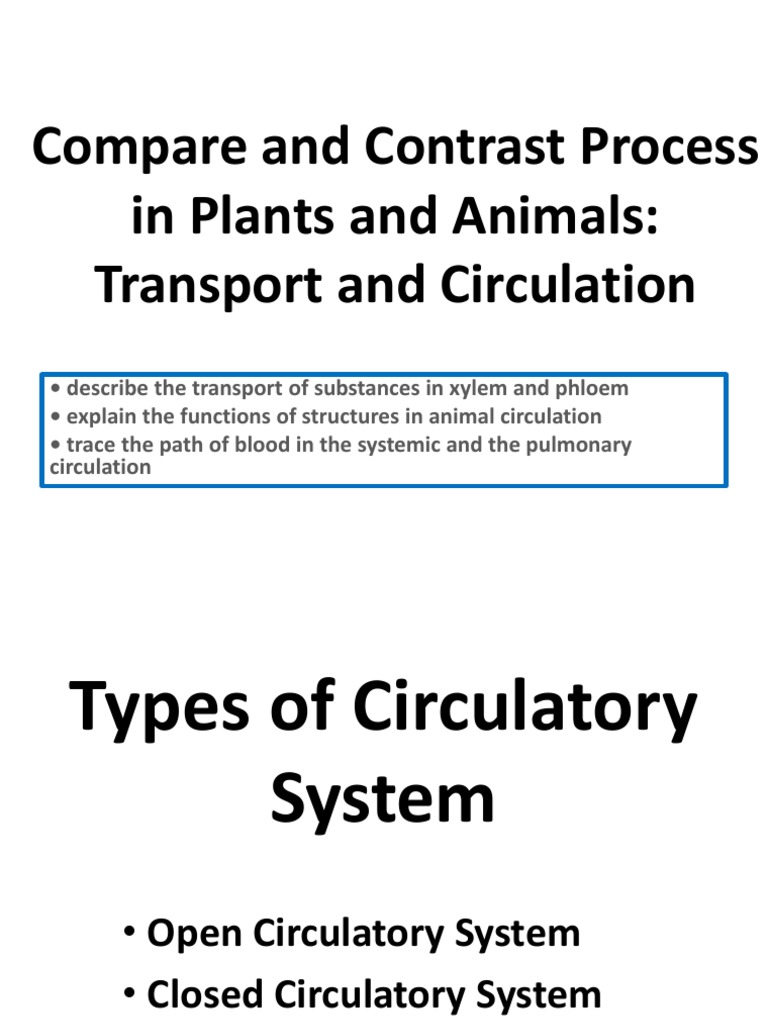 Compare and Contrast Process in Plants and Animals: Transport and Circulation

• describe the transport of substances in xylem and phloem
• explain the functions of structures in animal circulation
• trace the path of blood in the systemic and the pulmonary circulation

Types of Circulatory System

• Open Circulatory System
• Closed Circulatory System